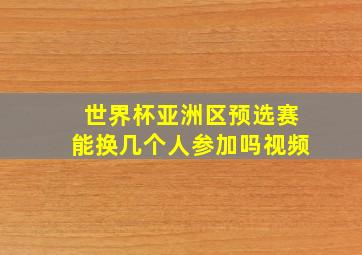 世界杯亚洲区预选赛
能换几个人参加吗视频